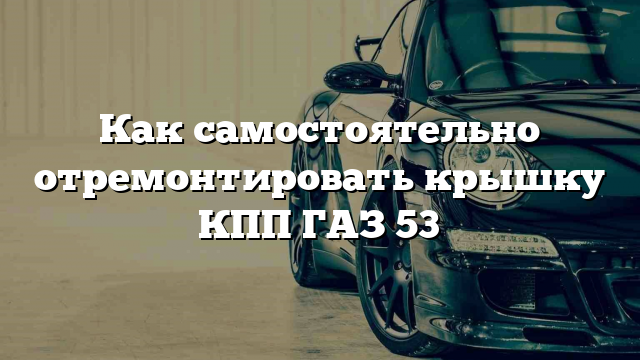 Как самостоятельно отремонтировать крышку КПП ГАЗ 53